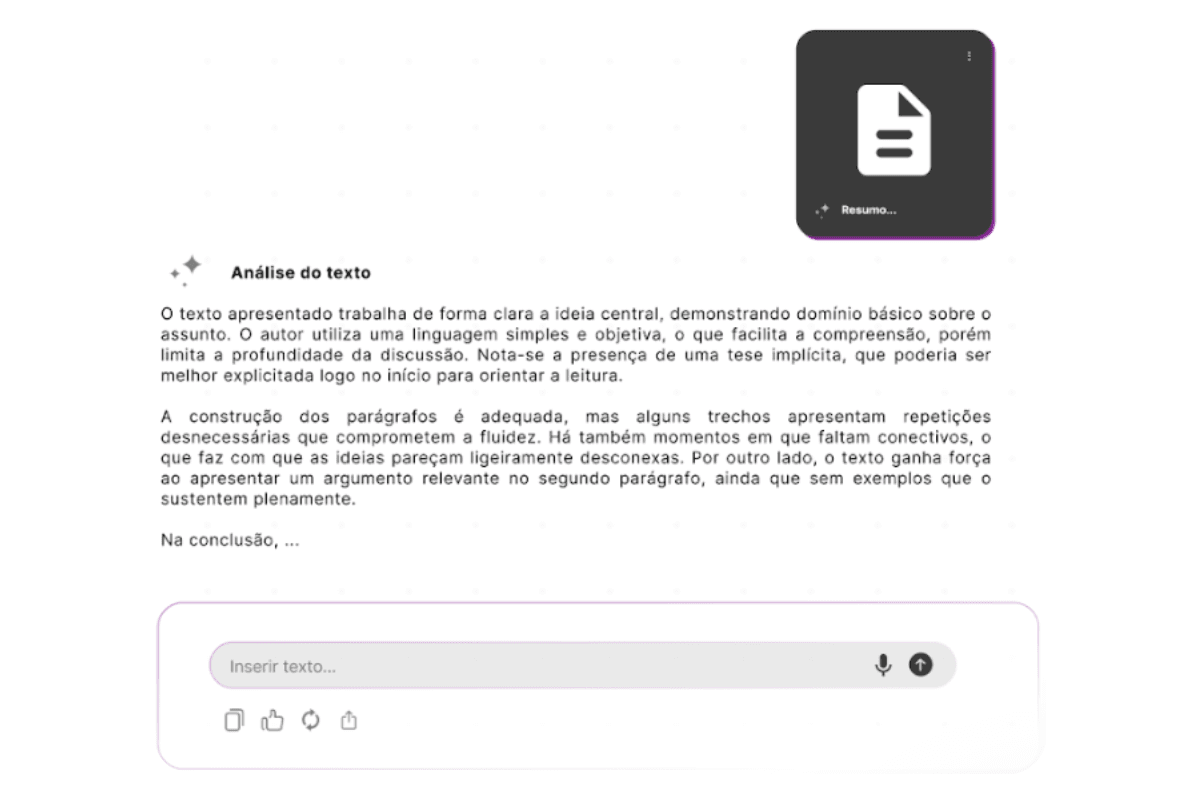 Resumo...

Análise do texto

O texto apresentado trabalha de forma clara a ideia central, demonstrando domínio básico sobre o assunto. O autor utiliza uma linguagem simples e objetiva, o que facilita a compreensão, porém limita a profundidade da discussão. Nota-se a presença de uma tese implícita, que poderia ser melhor explicitada logo no início para orientar a leitura.

A construção dos parágrafos é adequada, mas alguns trechos apresentam repetições desnecessárias que comprometem a fluidez. Há também momentos em que faltam conectivos, o que faz com que as ideias pareçam ligeiramente desconexas. Por outro lado, o texto ganha força ao apresentar um argumento relevante no segundo parágrafo, ainda que sem exemplos que o sustentem plenamente.

Na conclusão, ...

Inserir texto...